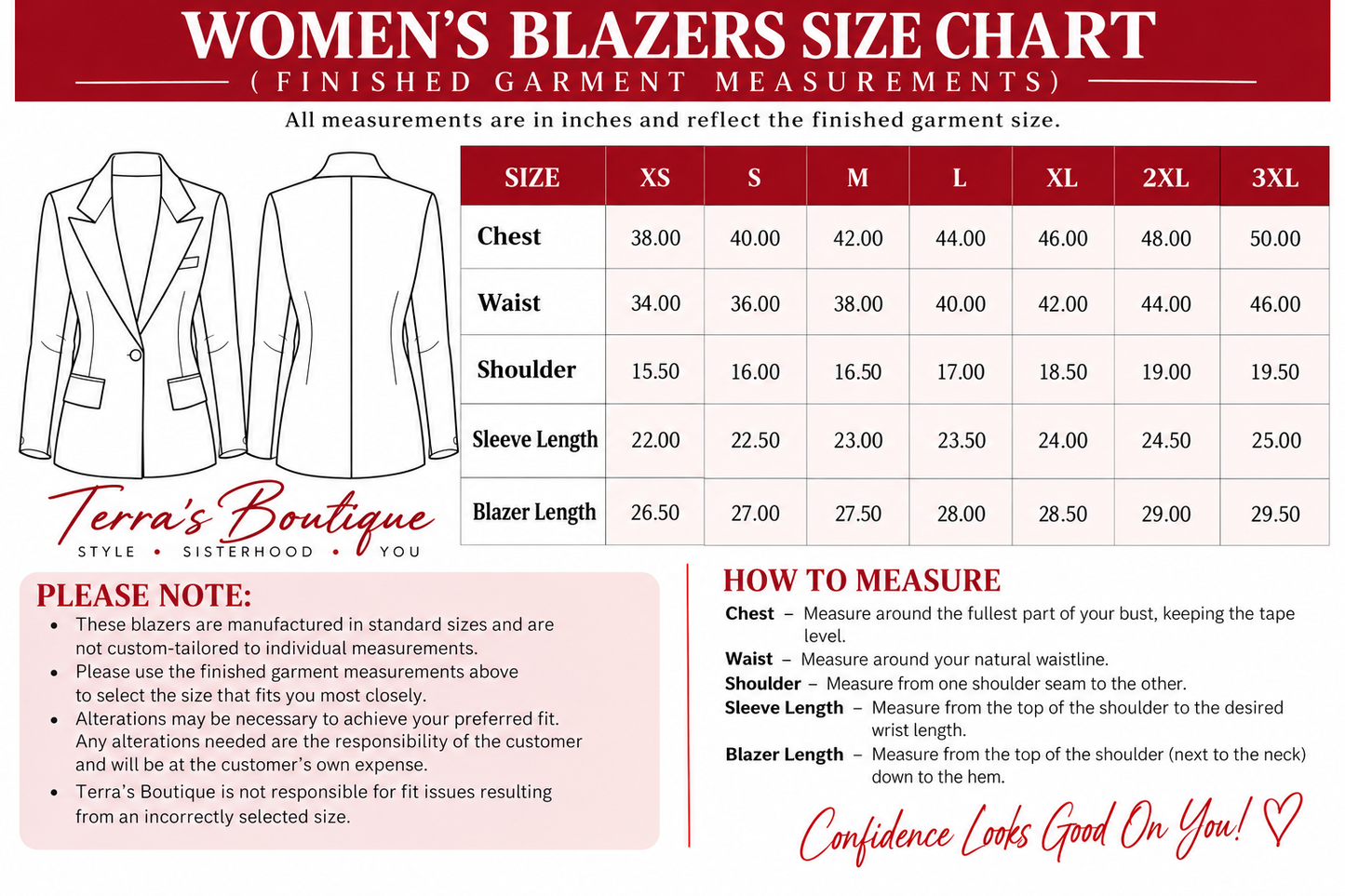 WOMEN'S BLAZERS SIZE CHART
( FINISHED GARMENT MEASUREMENTS )

All measurements are in inches and reflect the finished garment size.

| SIZE | XS | S | M | L | XL | 2XL | 3XL |
|---|---|---|---|---|---|---|---|
| Chest | 38.00 | 40.00 | 42.00 | 44.00 | 46.00 | 48.00 | 50.00 |
| Waist | 34.00 | 36.00 | 38.00 | 40.00 | 42.00 | 44.00 | 46.00 |
| Shoulder | 15.50 | 16.00 | 16.50 | 17.00 | 18.50 | 19.00 | 19.50 |
| Sleeve Length | 22.00 | 22.50 | 23.00 | 23.50 | 24.00 | 24.50 | 25.00 |
| Blazer Length | 26.50 | 27.00 | 27.50 | 28.00 | 28.50 | 29.00 | 29.50 |

Terra's Boutique
STYLE • SISTERHOOD • YOU

PLEASE NOTE:
• These blazers are manufactured in standard sizes and are not custom-tailored to individual measurements.
• Please use the finished garment measurements above to select the size that fits you most closely.
• Alterations may be necessary to achieve your preferred fit. Any alterations needed are the responsibility of the customer and will be at the customer's own expense.
• Terra's Boutique is not responsible for fit issues resulting from an incorrectly selected size.

HOW TO MEASURE
Chest – Measure around the fullest part of your bust, keeping the tape level.
Waist – Measure around your natural waistline.
Shoulder – Measure from one shoulder seam to the other.
Sleeve Length – Measure from the top of the shoulder to the desired wrist length.
Blazer Length – Measure from the top of the shoulder (next to the neck) down to the hem.

Confidence Looks Good On You! ♡